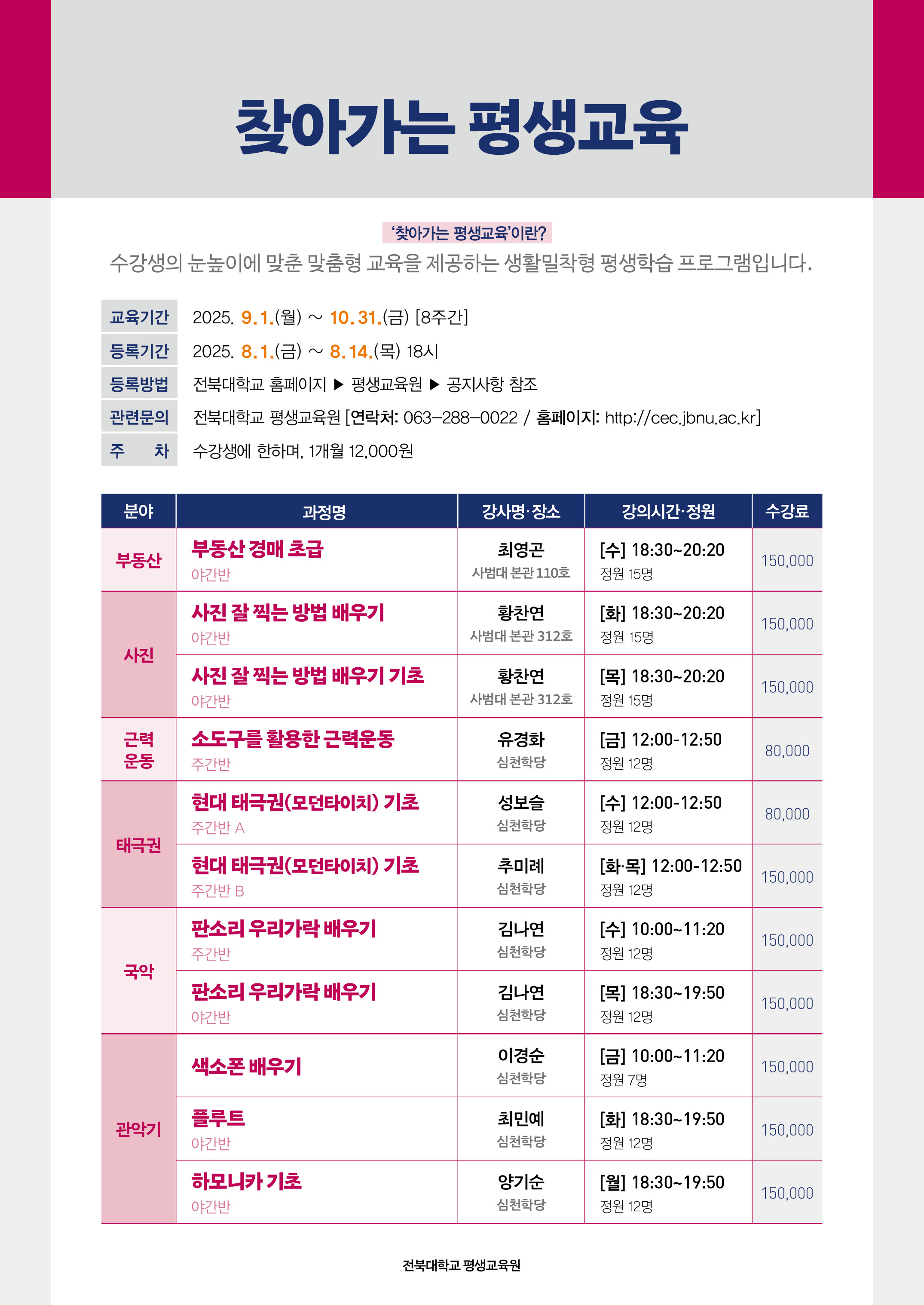 찾아가는 평생교육

'찾아가는 평생교육'이란?
수강생의 눈높이에 맞춘 맞춤형 교육을 제공하는 생활밀착형 평생학습 프로그램입니다.

교육기간 2025. 9. 1.(월) ~ 10. 31.(금) [8주간]
등록기간 2025. 8. 1.(금) ~ 8. 14.(목) 18시
등록방법 전북대학교 홈페이지 ▶ 평생교육원 ▶ 공지사항 참조
관련문의 전북대학교 평생교육원 [연락처: 063-288-0022 / 홈페이지: http://cec.jbnu.ac.kr]
주 차 수강생에 한하며, 1개월 12,000원

| 분야 | 과정명 | 강사명·장소 | 강의시간·정원 | 수강료 |
|---|---|---|---|---|
| 부동산 | 부동산 경매 초급 야간반 | 최영곤 사범대 본관 110호 | [수] 18:30~20:20 정원 15명 | 150,000 |
| 사진 | 사진 잘 찍는 방법 배우기 야간반 | 황찬연 사범대 본관 312호 | [화] 18:30~20:20 정원 15명 | 150,000 |
| 사진 | 사진 잘 찍는 방법 배우기 기초 야간반 | 황찬연 사범대 본관 312호 | [목] 18:30~20:20 정원 15명 | 150,000 |
| 근력 운동 | 소도구를 활용한 근력운동 주간반 | 유경화 심천학당 | [금] 12:00-12:50 정원 12명 | 80,000 |
| 태극권 | 현대 태극권(모던타이치) 기초 주간반 A | 성보슬 심천학당 | [수] 12:00-12:50 정원 12명 | 80,000 |
| 태극권 | 현대 태극권(모던타이치) 기초 주간반 B | 추미례 심천학당 | [화·목] 12:00-12:50 정원 12명 | 150,000 |
| 국악 | 판소리 우리가락 배우기 주간반 | 김나연 심천학당 | [수] 10:00~11:20 정원 12명 | 150,000 |
| 국악 | 판소리 우리가락 배우기 야간반 | 김나연 심천학당 | [목] 18:30~19:50 정원 12명 | 150,000 |
| 관악기 | 색소폰 배우기 | 이경순 심천학당 | [금] 10:00~11:20 정원 7명 | 150,000 |
| 관악기 | 플루트 야간반 | 최민예 심천학당 | [화] 18:30~19:50 정원 12명 | 150,000 |
| 관악기 | 하모니카 기초 야간반 | 양기순 심천학당 | [월] 18:30~19:50 정원 12명 | 150,000 |

전북대학교 평생교육원